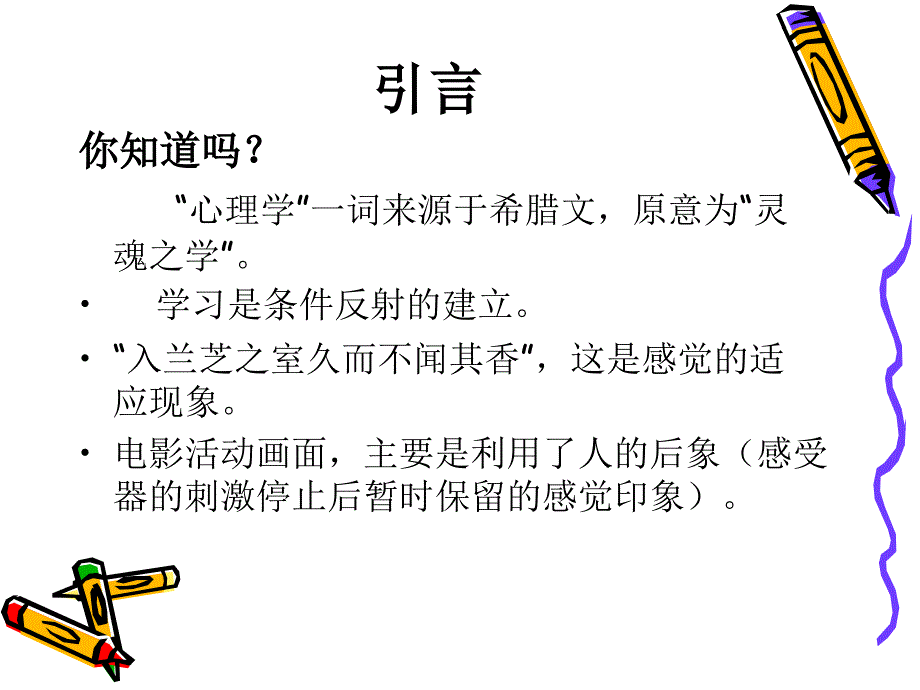 引言

你知道吗？

"心理学"一词来源于希腊文，原意为"灵魂之学"。

• 学习是条件反射的建立。

• "入兰芝之室久而不闻其香"，这是感觉的适应现象。

• 电影活动画面，主要是利用了人的后象（感受器的刺激停止后暂时保留的感觉印象）。